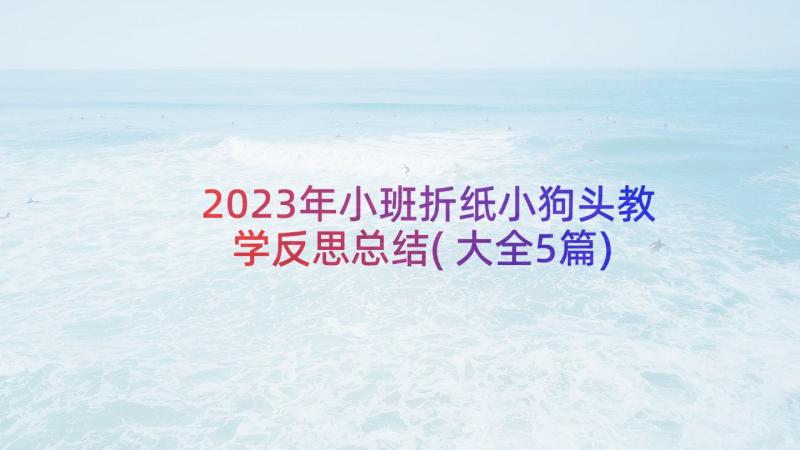 2023年小班折纸小狗头教学反思总结(大全5篇)